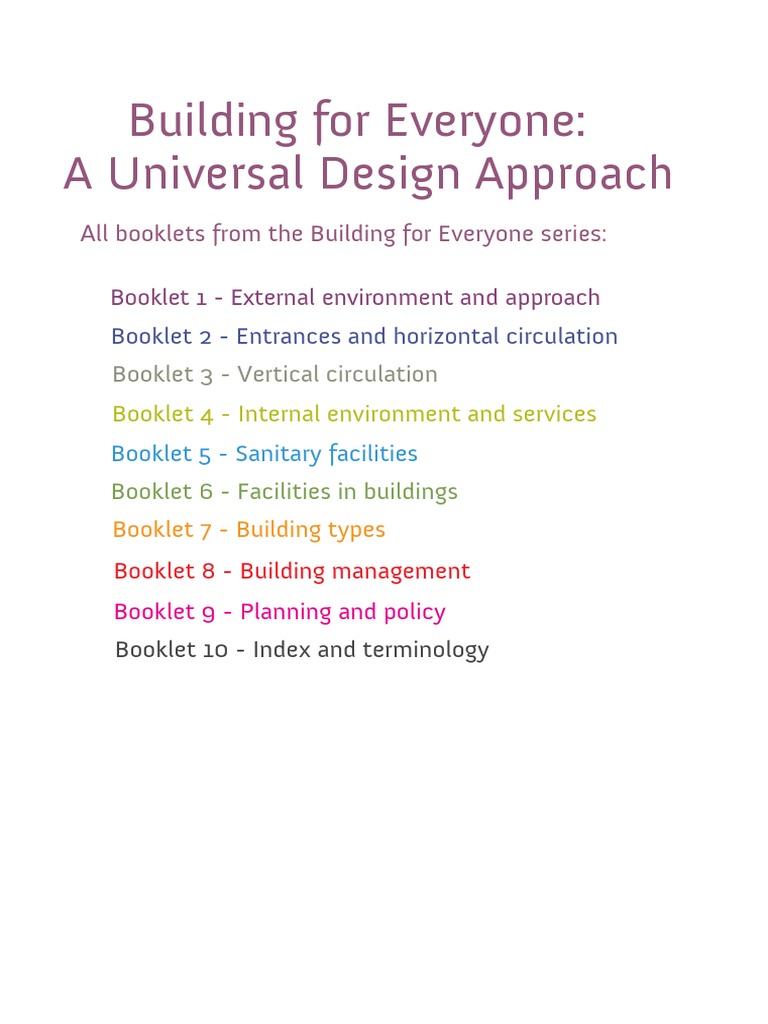 Building for Everyone:
A Universal Design Approach

All booklets from the Building for Everyone series:

Booklet 1 - External environment and approach
Booklet 2 - Entrances and horizontal circulation
Booklet 3 - Vertical circulation
Booklet 4 - Internal environment and services
Booklet 5 - Sanitary facilities
Booklet 6 - Facilities in buildings
Booklet 7 - Building types
Booklet 8 - Building management
Booklet 9 - Planning and policy
Booklet 10 - Index and terminology